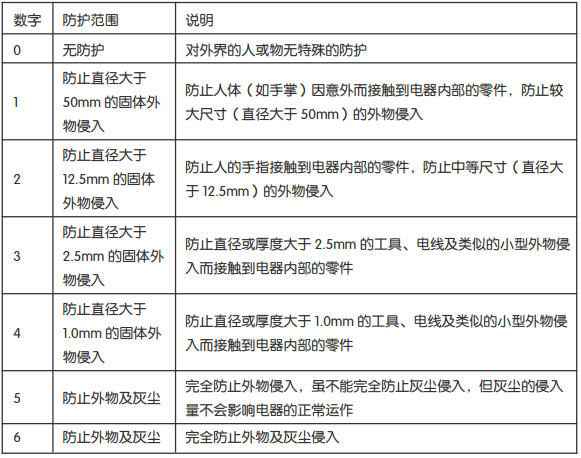 | 数字 | 防护范围 | 说明 |
|---|---|---|
| 0 | 无防护 | 对外界的人或物无特殊的防护 |
| 1 | 防止直径大于 50mm 的固体外物侵入 | 防止人体（如手掌）因意外而接触到电器内部的零件，防止较大尺寸（直径大于 50mm）的外物侵入 |
| 2 | 防止直径大于 12.5mm 的固体外物侵入 | 防止人的手指接触到电器内部的零件，防止中等尺寸（直径大于 12.5mm）的外物侵入 |
| 3 | 防止直径大于 2.5mm 的固体外物侵入 | 防止直径或厚度大于 2.5mm 的工具、电线及类似的小型外物侵入而接触到电器内部的零件 |
| 4 | 防止直径大于 1.0mm 的固体外物侵入 | 防止直径或厚度大于 1.0mm 的工具、电线及类似的小型外物侵入而接触到电器内部的零件 |
| 5 | 防止外物及灰尘 | 完全防止外物侵入，虽不能完全防止灰尘侵入，但灰尘的侵入量不会影响电器的正常运作 |
| 6 | 防止外物及灰尘 | 完全防止外物及灰尘侵入 |